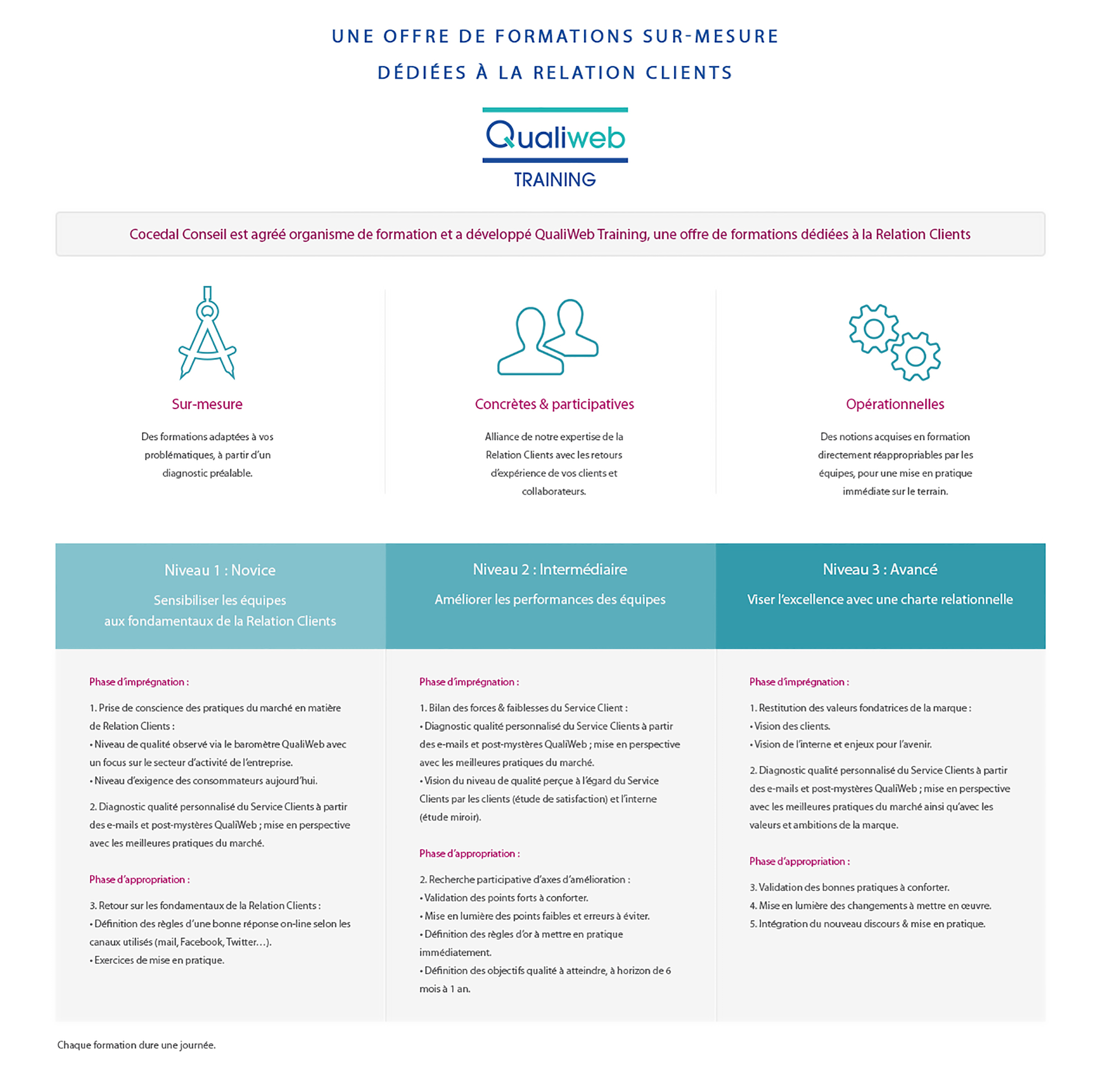 UNE OFFRE DE FORMATIONS SUR-MESURE
DÉDIÉES À LA RELATION CLIENTS

Qualiweb
TRAINING

Cocedal Conseil est agréé organisme de formation et a développé QualiWeb Training, une offre de formations dédiées à la Relation Clients

Sur-mesure

Des formations adaptées à vos problématiques, à partir d'un diagnostic préalable.

Concrètes & participatives

Alliance de notre expertise de la Relation Clients avec les retours d'expérience de vos clients et collaborateurs.

Opérationnelles

Des notions acquises en formation directement réappropriables par les équipes, pour une mise en pratique immédiate sur le terrain.

Niveau 1 : Novice

Sensibiliser les équipes aux fondamentaux de la Relation Clients

Phase d'imprégnation :

1. Prise de conscience des pratiques du marché en matière de Relation Clients :
• Niveau de qualité observé via le baromètre QualiWeb avec un focus sur le secteur d'activité de l'entreprise.
• Niveau d'exigence des consommateurs aujourd'hui.

2. Diagnostic qualité personnalisé du Service Clients à partir des e-mails et post-mystères QualiWeb ; mise en perspective avec les meilleures pratiques du marché.

Phase d'appropriation :

3. Retour sur les fondamentaux de la Relation Clients :
• Définition des règles d'une bonne réponse on-line selon les canaux utilisés (mail, Facebook, Twitter…).
• Exercices de mise en pratique.

Niveau 2 : Intermédiaire

Améliorer les performances des équipes

Phase d'imprégnation :

1. Bilan des forces & faiblesses du Service Client :
• Diagnostic qualité personnalisé du Service Clients à partir des e-mails et post-mystères QualiWeb ; mise en perspective avec les meilleures pratiques du marché.
• Vision du niveau de qualité perçue à l'égard du Service Clients par les clients (étude de satisfaction) et l'interne (étude miroir).

Phase d'appropriation :

2. Recherche participative d'axes d'amélioration :
• Validation des points forts à conforter.
• Mise en lumière des points faibles et erreurs à éviter.
• Définition des règles d'or à mettre en pratique immédiatement.
• Définition des objectifs qualité à atteindre, à horizon de 6 mois à 1 an.

Niveau 3 : Avancé

Viser l'excellence avec une charte relationnelle

Phase d'imprégnation :

1. Restitution des valeurs fondatrices de la marque :
• Vision des clients.
• Vision de l'interne et enjeux pour l'avenir.

2. Diagnostic qualité personnalisé du Service Clients à partir des e-mails et post-mystères QualiWeb ; mise en perspective avec les meilleures pratiques du marché ainsi qu'avec les valeurs et ambitions de la marque.

Phase d'appropriation :

3. Validation des bonnes pratiques à conforter.
4. Mise en lumière des changements à mettre en œuvre.
5. Intégration du nouveau discours & mise en pratique.

Chaque formation dure une journée.